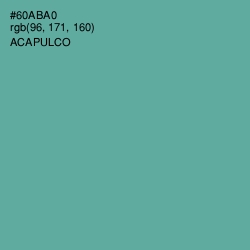 #60ABA0
rgb(96, 171, 160)
ACAPULCO